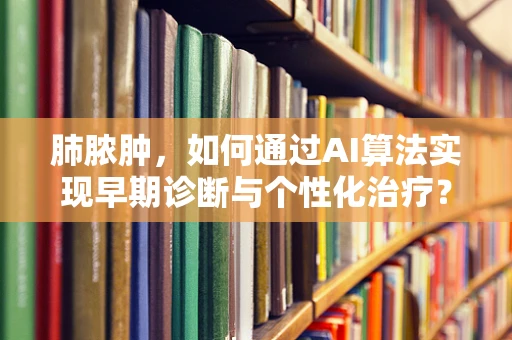 肺脓肿，如何通过AI算法实现早期诊断与个性化治疗?